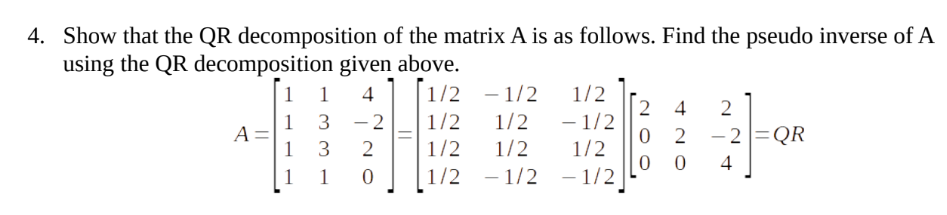 4. Show that the QR decomposition of the matrix A is as follows. Find the pseudo inverse of A using the QR decomposition given above.

$A=\begin{bmatrix} 1 & 1 & 4 \\ 1 & 3 & -2 \\ 1 & 3 & 2 \\ 1 & 1 & 0 \end{bmatrix}=\begin{bmatrix} 1/2 & -1/2 & 1/2 \\ 1/2 & 1/2 & -1/2 \\ 1/2 & 1/2 & 1/2 \\ 1/2 & -1/2 & -1/2 \end{bmatrix}\begin{bmatrix} 2 & 4 & 2 \\ 0 & 2 & -2 \\ 0 & 0 & 4 \end{bmatrix}=QR$